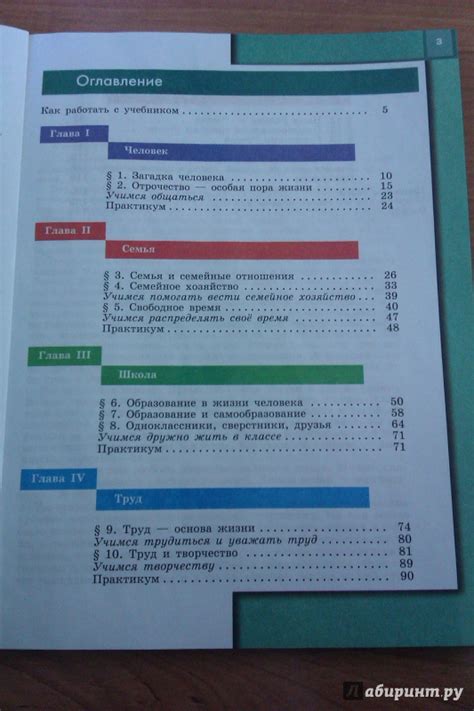 3

Оглавление

Как работать с учебником 5

Глава I

Человек

§ 1. Загадка человека 10
§ 2. Отрочество — особая пора жизни 15
Учимся общаться 23
Практикум 24

Глава II

Семья

§ 3. Семья и семейные отношения 26
§ 4. Семейное хозяйство 33
Учимся помогать вести семейное хозяйство 39
§ 5. Свободное время 40
Учимся распределять своё время 47
Практикум 48

Глава III

Школа

§ 6. Образование в жизни человека 50
§ 7. Образование и самообразование 58
§ 8. Одноклассники, сверстники, друзья 64
Учимся дружно жить в классе 71
Практикум 71

Глава IV

Труд

§ 9. Труд — основа жизни 74
Учимся трудиться и уважать труд 80
§ 10. Труд и творчество 81
Учимся творчеству 89
Практикум 90

Лабиринт.ру